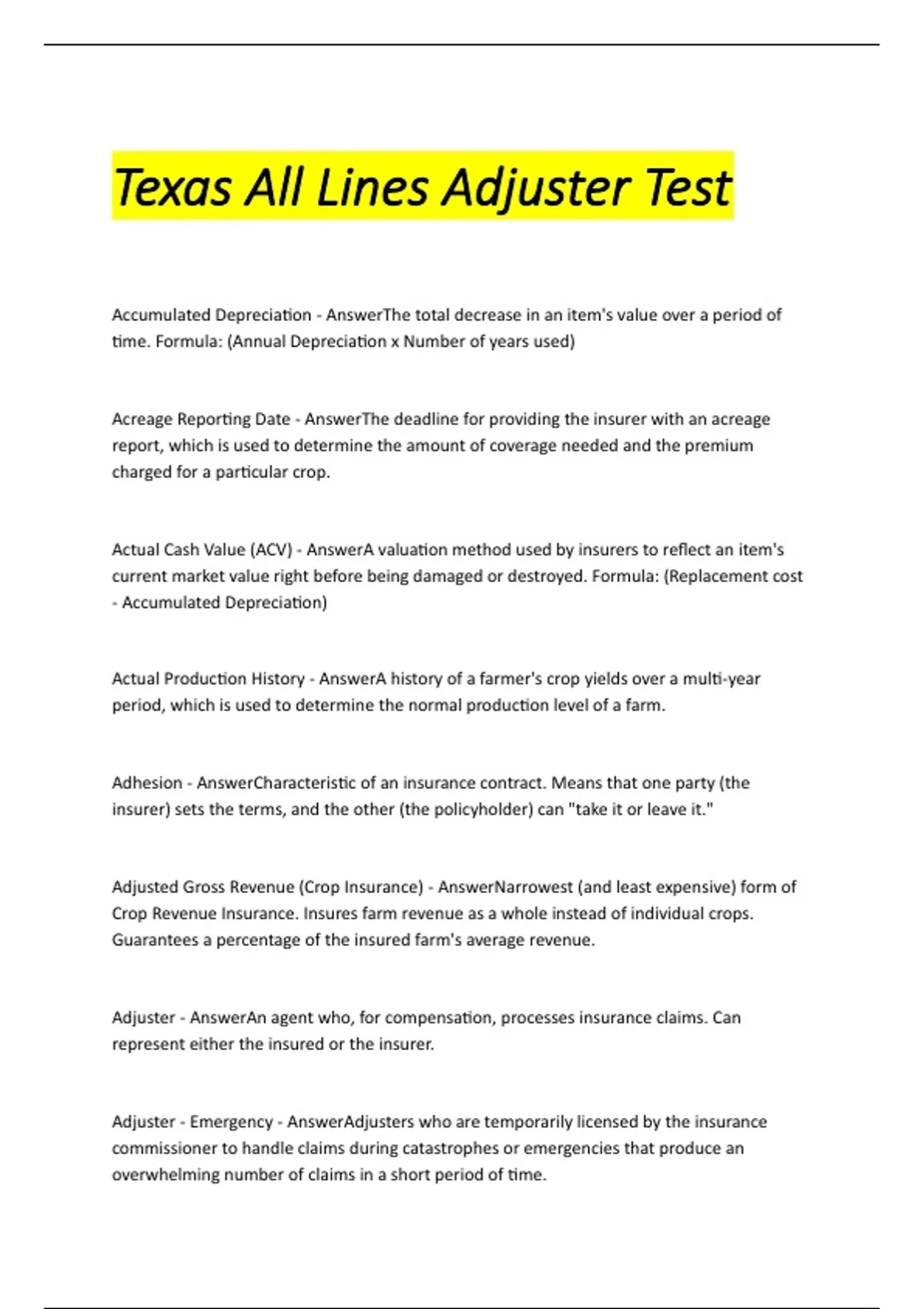 Texas All Lines Adjuster Test

Accumulated Depreciation - AnswerThe total decrease in an item's value over a period of time. Formula: (Annual Depreciation x Number of years used)

Acreage Reporting Date - AnswerThe deadline for providing the insurer with an acreage report, which is used to determine the amount of coverage needed and the premium charged for a particular crop.

Actual Cash Value (ACV) - AnswerA valuation method used by insurers to reflect an item's current market value right before being damaged or destroyed. Formula: (Replacement cost - Accumulated Depreciation)

Actual Production History - AnswerA history of a farmer's crop yields over a multi-year period, which is used to determine the normal production level of a farm.

Adhesion - AnswerCharacteristic of an insurance contract. Means that one party (the insurer) sets the terms, and the other (the policyholder) can "take it or leave it."

Adjusted Gross Revenue (Crop Insurance) - AnswerNarrowest (and least expensive) form of Crop Revenue Insurance. Insures farm revenue as a whole instead of individual crops. Guarantees a percentage of the insured farm's average revenue.

Adjuster - AnswerAn agent who, for compensation, processes insurance claims. Can represent either the insured or the insurer.

Adjuster - Emergency - AnswerAdjusters who are temporarily licensed by the insurance commissioner to handle claims during catastrophes or emergencies that produce an overwhelming number of claims in a short period of time.